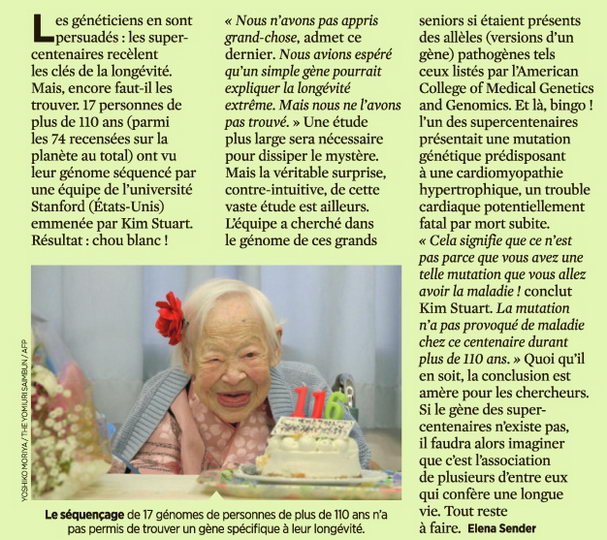 Les généticiens en sont persuadés : les supercentenaires recèlent les clés de la longévité. Mais, encore faut-il les trouver. 17 personnes de plus de 110 ans (parmi les 74 recensées sur la planète au total) ont vu leur génome séquencé par une équipe de l'université Stanford (États-Unis) emmenée par Kim Stuart. Résultat : chou blanc !

« Nous n'avons pas appris grand-chose, admet ce dernier. Nous avions espéré qu'un simple gène pourrait expliquer la longévité extrême. Mais nous ne l'avons pas trouvé. » Une étude plus large sera nécessaire pour dissiper le mystère. Mais la véritable surprise, contre-intuitive, de cette vaste étude est ailleurs. L'équipe a cherché dans le génome de ces grands seniors si étaient présents des allèles (versions d'un gène) pathogènes tels ceux listés par l'American College of Medical Genetics and Genomics. Et là, bingo ! l'un des supercentenaires présentait une mutation génétique prédisposant à une cardiomyopathie hypertrophique, un trouble cardiaque potentiellement fatal par mort subite. « Cela signifie que ce n'est pas parce que vous avez une telle mutation que vous allez avoir la maladie ! conclut Kim Stuart. La mutation n'a pas provoqué de maladie chez ce centenaire durant plus de 110 ans. » Quoi qu'il en soit, la conclusion est amère pour les chercheurs. Si le gène des supercentenaires n'existe pas, il faudra alors imaginer que c'est l'association de plusieurs d'entre eux qui confère une longue vie. Tout reste à faire. Elena Sender

YOSHIKO MORIYA / THE YOMIURI SHIMBUN / AFP

116

Le séquençage de 17 génomes de personnes de plus de 110 ans n'a pas permis de trouver un gène spécifique à leur longévité.